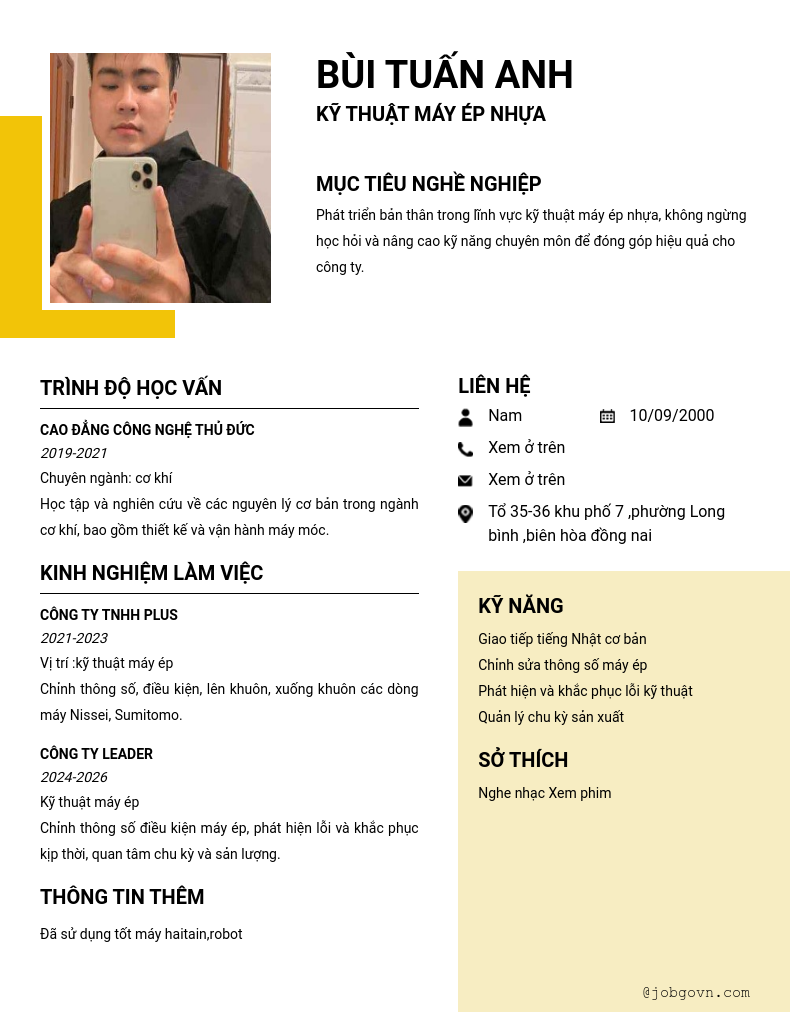 BÙI TUẤN ANH
KỸ THUẬT MÁY ÉP NHỰA

MỤC TIÊU NGHỀ NGHIỆP
Phát triển bản thân trong lĩnh vực kỹ thuật máy ép nhựa, không ngừng học hỏi và nâng cao kỹ năng chuyên môn để đóng góp hiệu quả cho công ty.

TRÌNH ĐỘ HỌC VẤN
CAO ĐẲNG CÔNG NGHỆ THỦ ĐỨC
2019-2021
Chuyên ngành: cơ khí
Học tập và nghiên cứu về các nguyên lý cơ bản trong ngành cơ khí, bao gồm thiết kế và vận hành máy móc.

KINH NGHIỆM LÀM VIỆC
CÔNG TY TNHH PLUS
2021-2023
Vị trí :kỹ thuật máy ép
Chỉnh thông số, điều kiện, lên khuôn, xuống khuôn các dòng máy Nissei, Sumitomo.

CÔNG TY LEADER
2024-2026
Kỹ thuật máy ép
Chỉnh thông số điều kiện máy ép, phát hiện lỗi và khắc phục kịp thời, quan tâm chu kỳ và sản lượng.

THÔNG TIN THÊM
Đã sử dụng tốt máy haitain,robot

LIÊN HỆ
Nam
10/09/2000
Xem ở trên
Xem ở trên
Tổ 35-36 khu phố 7 ,phường Long bình ,biên hòa đồng nai

KỸ NĂNG
Giao tiếp tiếng Nhật cơ bản
Chỉnh sửa thông số máy ép
Phát hiện và khắc phục lỗi kỹ thuật
Quản lý chu kỳ sản xuất

SỞ THÍCH
Nghe nhạc Xem phim

@jobgovn.com